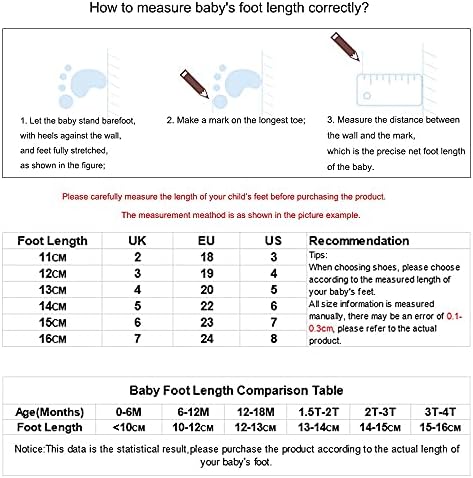 How to measure baby's foot length correctly?

1. Let the baby stand barefoot, with heels against the wall, and feet fully stretched, as shown in the figure;

2. Make a mark on the longest toe;

3. Measure the distance between the wall and the mark, which is the precise net foot length of the baby.

Please carefully measure the length of your child's feet before purchasing the product.

The measurement meathod is as shown in the picture example.

| Foot Length | UK | EU | US | Recommendation |
|---|---|---|---|---|
| 11CM | 2 | 18 | 3 | Tips: When choosing shoes, please choose according to the measured length of your baby's feet. All size information is measured manually, there may be an error of 0.1-0.3cm, please refer to the actual product. |
| 12CM | 3 | 19 | 4 | |
| 13CM | 4 | 20 | 5 | |
| 14CM | 5 | 22 | 6 | |
| 15CM | 6 | 23 | 7 | |
| 16CM | 7 | 24 | 8 | |

Baby Foot Length Comparison Table

| Age(Months) | 0-6M | 6-12M | 12-18M | 1.5T-2T | 2T-3T | 3T-4T |
|---|---|---|---|---|---|---|
| Foot Length | <10CM | 10-12CM | 12-13CM | 13-14CM | 14-15CM | 15-16CM |

Notice:This data is the statistical result,please purchase the product according to the actual length of your baby's foot.